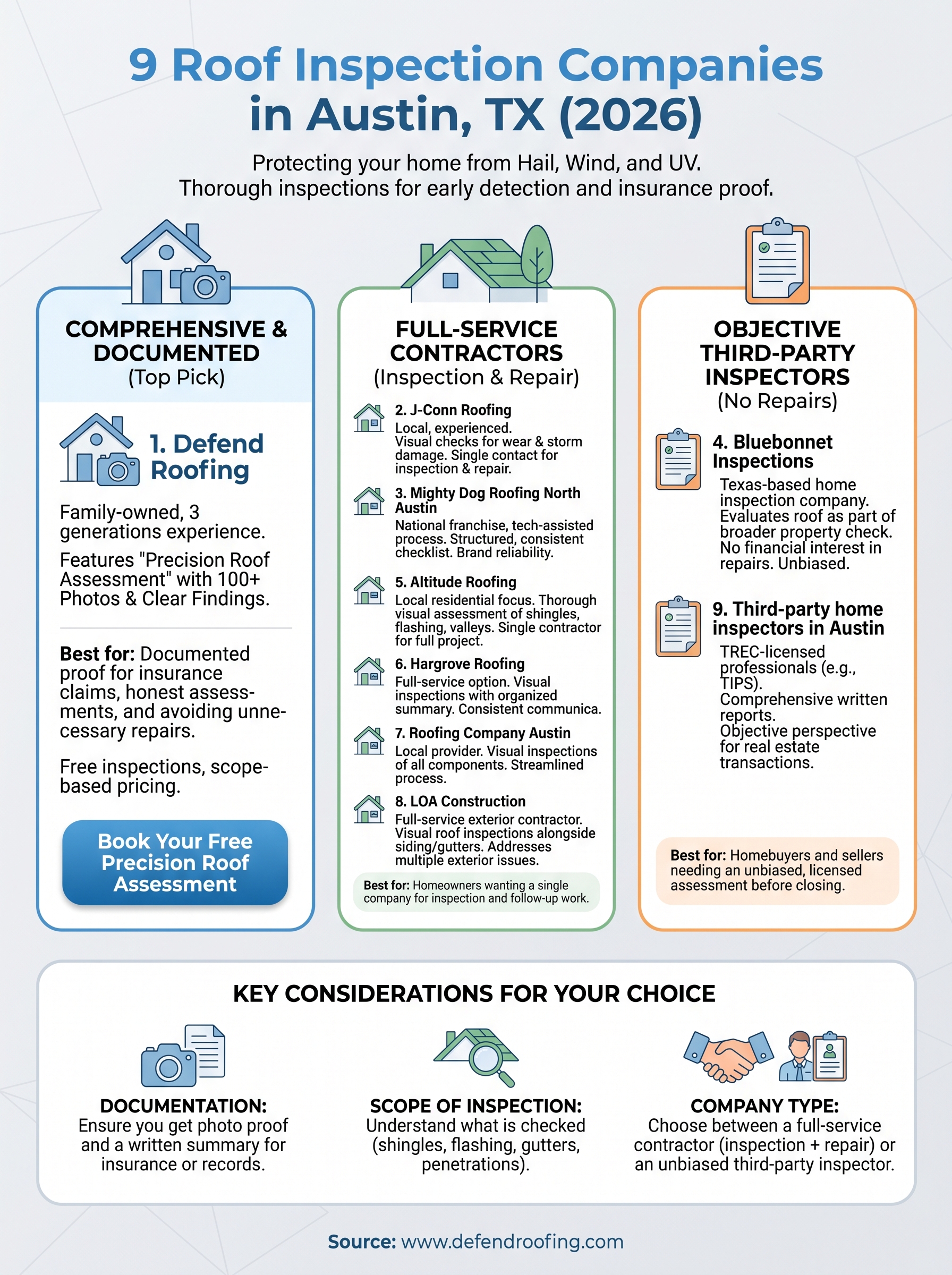 9 Roof Inspection Companies in Austin, TX (2026)

Protecting your home from Hail, Wind, and UV.
Thorough inspections for early detection and insurance proof.

COMPREHENSIVE & DOCUMENTED
(Top Pick)

1. Defend Roofing

Family-owned, 3 generations experience.

Features "Precision Roof Assessment" with 100+ Photos & Clear Findings.

Best for: Documented proof for insurance claims, honest assessments, and avoiding unnecessary repairs.

Free inspections, scope-based pricing.

Book Your Free Precision Roof Assessment

FULL-SERVICE CONTRACTORS
(Inspection & Repair)

2. J-Conn Roofing
Local, experienced.
Visual checks for wear & storm damage. Single contact for inspection & repair.

3. Mighty Dog Roofing North Austin
National franchise, tech-assisted process. Structured, consistent checklist. Brand reliability.

5. Altitude Roofing
Local residential focus. Thorough visual assessment of shingles, flashing, valleys. Single contractor for full project.

6. Hargrove Roofing
Full-service option. Visual inspections with organized summary. Consistent communica.

7. Roofing Company Austin
Local provider. Visual inspections of all components. Streamlined process.

8. LOA Construction
Full-service exterior contractor. Visual roof inspections alongside siding/gutters. Addresses multiple exterior issues.

Best for: Homeowners wanting a single company for inspection and follow-up work.

OBJECTIVE THIRD-PARTY INSPECTORS
(No Repairs)

4. Bluebonnet Inspections
Texas-based home inspection company. Evaluates roof as part of broader property check. No financial interest in repairs. Unbiased.

9. Third-party home inspectors in Austin
TREC-licensed professionals (e.g., TIPS).
Comprehensive written reports.
Objective perspective for real estate transactions.

Best for: Homebuyers and sellers needing an unbiased, licensed assessment before closing.

KEY CONSIDERATIONS FOR YOUR CHOICE

DOCUMENTATION:
Ensure you get photo proof and a written summary for insurance or records.

SCOPE OF INSPECTION:
Understand what is checked (shingles, flashing, gutters, penetrations).

COMPANY TYPE:
Choose between a full-service contractor (inspection + repair) or an unbiased third-party inspector.

Source: www.defendroofing.com